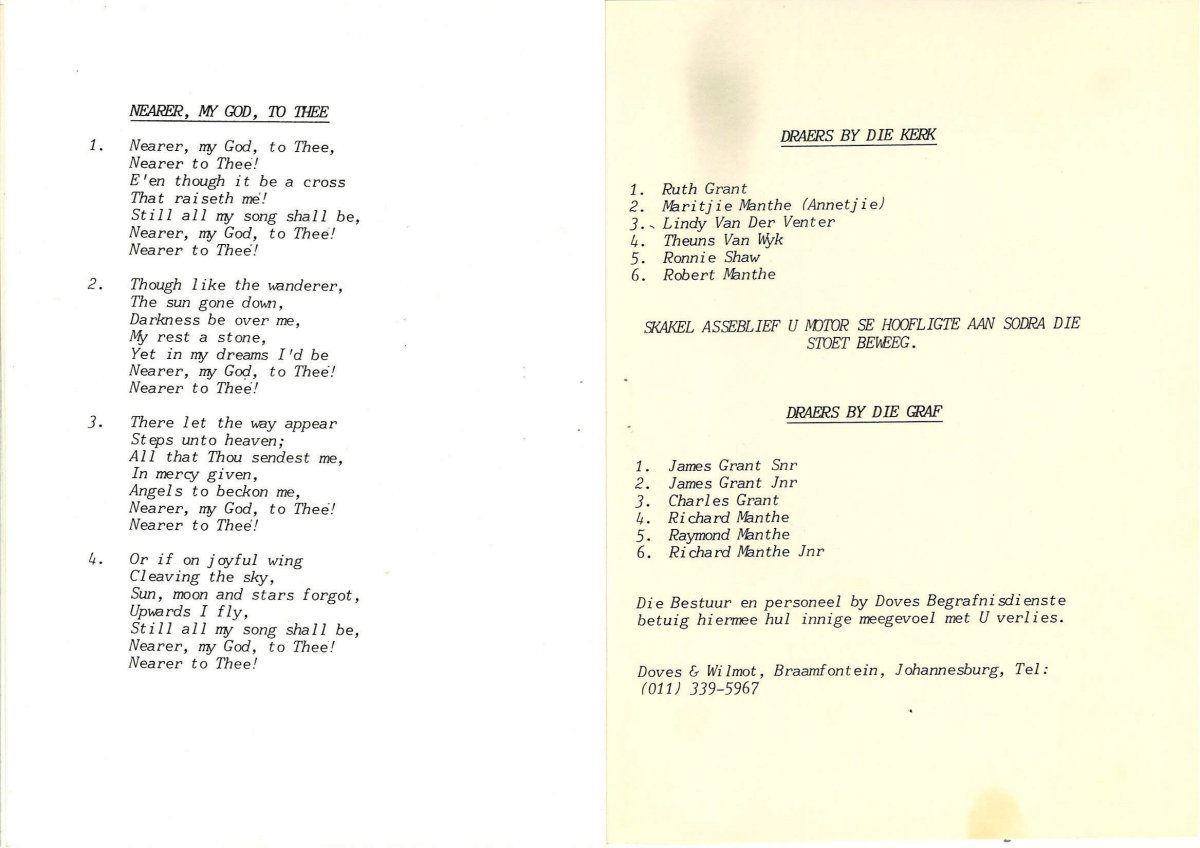 NEARER, MY GOD, TO THEE

1. Nearer, my God, to Thee,
Nearer to Thee!
E'en though it be a cross
That raiseth me!
Still all my song shall be,
Nearer, my God, to Thee!
Nearer to Thee!

2. Though like the wanderer,
The sun gone down,
Darkness be over me,
My rest a stone,
Yet in my dreams I'd be
Nearer, my God, to Thee!
Nearer to Thee!

3. There let the way appear
Steps unto heaven;
All that Thou sendest me,
In mercy given,
Angels to beckon me,
Nearer, my God, to Thee!
Nearer to Thee!

4. Or if on joyful wing
Cleaving the sky,
Sun, moon and stars forgot,
Upwards I fly,
Still all my song shall be,
Nearer, my God, to Thee!
Nearer to Thee!

DRAERS BY DIE KERK

1. Ruth Grant
2. Maritjie Manthe (Annetjie)
3. Lindy Van Der Venter
4. Theuns Van Wyk
5. Ronnie Shaw
6. Robert Manthe

SKAKEL ASSEBLIEF U MOTOR SE HOOFLIGTE AAN SODRA DIE STOET BEWEEG.

DRAERS BY DIE GRAF

1. James Grant Snr
2. James Grant Jnr
3. Charles Grant
4. Richard Manthe
5. Raymond Manthe
6. Richard Manthe Jnr

Die Bestuur en personeel by Doves Begrafnisdienste betuig hiermee hul innige meegevoel met U verlies.

Doves & Wilmot, Braamfontein, Johannesburg, Tel: (011) 339-5967